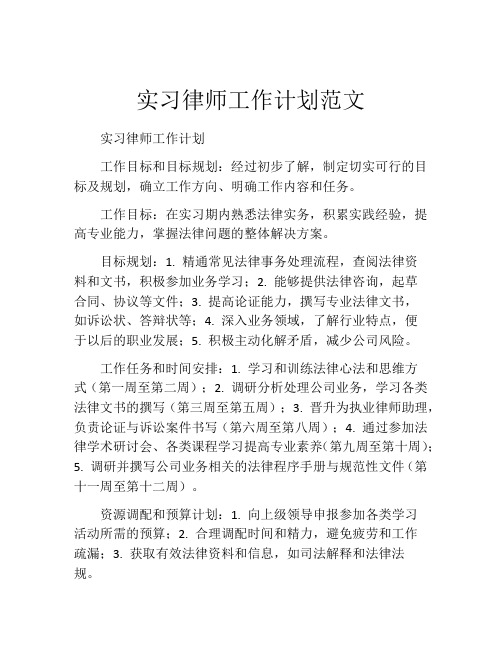 实习律师工作计划范文

实习律师工作计划

工作目标和目标规划：经过初步了解，制定切实可行的目标及规划，确立工作方向、明确工作内容和任务。

工作目标：在实习期内熟悉法律实务，积累实践经验，提高专业能力，掌握法律问题的整体解决方案。

目标规划：1. 精通常见法律事务处理流程，查阅法律资料和文书，积极参加业务学习；2. 能够提供法律咨询，起草合同、协议等文件；3. 提高论证能力，撰写专业法律文书，如诉讼状、答辩状等；4. 深入业务领域，了解行业特点，便于以后的职业发展；5. 积极主动化解矛盾，减少公司风险。

工作任务和时间安排：1. 学习和训练法律心法和思维方式（第一周至第二周）；2. 调研分析处理公司业务，学习各类法律文书的撰写（第三周至第五周）；3. 晋升为执业律师助理，负责论证与诉讼案件书写（第六周至第八周）；4. 通过参加法律学术研讨会、各类课程学习提高专业素养（第九周至第十周）；5. 调研并撰写公司业务相关的法律程序手册与规范性文件（第十一周至第十二周）。

资源调配和预算计划：1. 向上级领导申报参加各类学习活动所需的预算；2. 合理调配时间和精力，避免疲劳和工作疏漏；3. 获取有效法律资料和信息，如司法解释和法律法规。